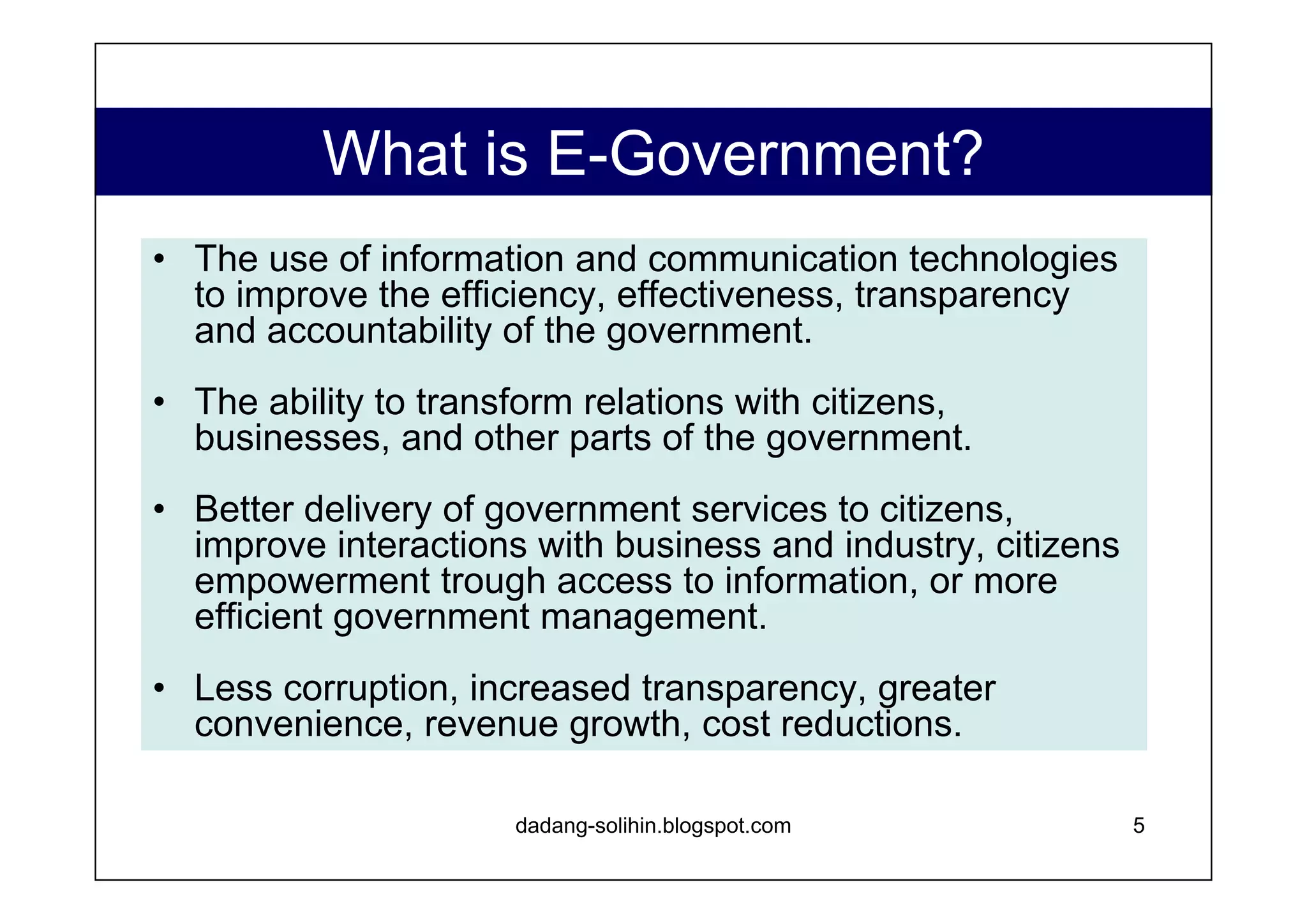 What is E-Government?

• The use of information and communication technologies to improve the efficiency, effectiveness, transparency and accountability of the government.

• The ability to transform relations with citizens, businesses, and other parts of the government.

• Better delivery of government services to citizens, improve interactions with business and industry, citizens empowerment trough access to information, or more efficient government management.

• Less corruption, increased transparency, greater convenience, revenue growth, cost reductions.

dadang-solihin.blogspot.com

5